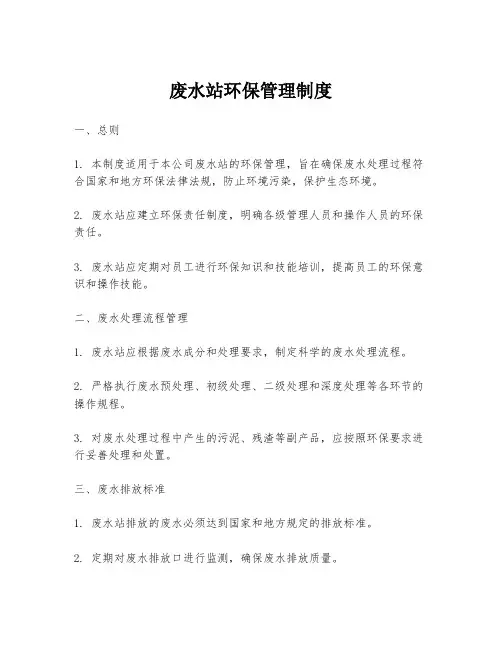 废水站环保管理制度

一、总则

1. 本制度适用于本公司废水站的环保管理，旨在确保废水处理过程符合国家和地方环保法律法规，防止环境污染，保护生态环境。

2. 废水站应建立环保责任制度，明确各级管理人员和操作人员的环保责任。

3. 废水站应定期对员工进行环保知识和技能培训，提高员工的环保意识和操作技能。

二、废水处理流程管理

1. 废水站应根据废水成分和处理要求，制定科学的废水处理流程。

2. 严格执行废水预处理、初级处理、二级处理和深度处理等各环节的操作规程。

3. 对废水处理过程中产生的污泥、残渣等副产品，应按照环保要求进行妥善处理和处置。

三、废水排放标准

1. 废水站排放的废水必须达到国家和地方规定的排放标准。

2. 定期对废水排放口进行监测，确保废水排放质量。